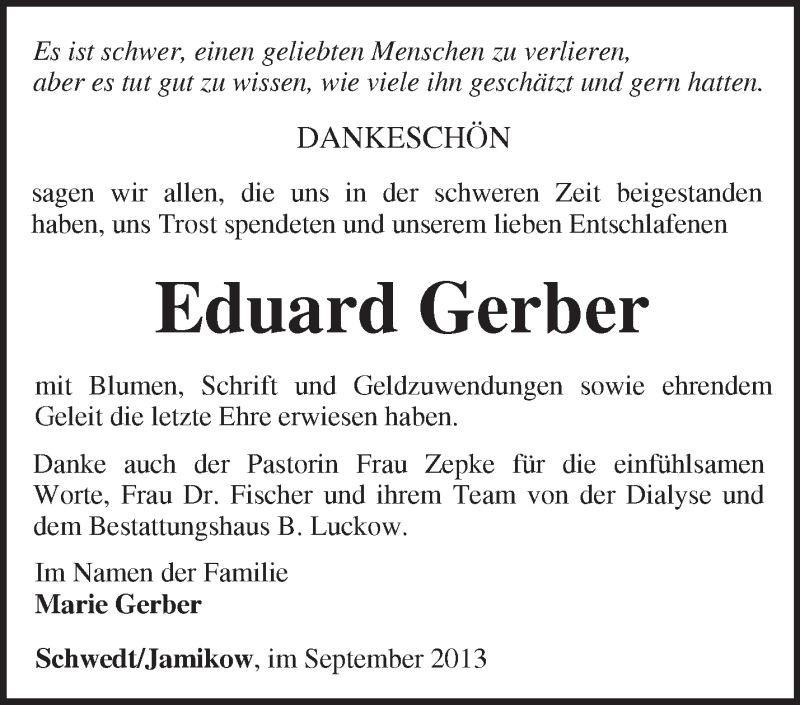 Es ist schwer, einen geliebten Menschen zu verlieren,
aber es tut gut zu wissen, wie viele ihn geschätzt und gern hatten.

DANKESCHÖN

sagen wir allen, die uns in der schweren Zeit beigestanden haben, uns Trost spendeten und unserem lieben Entschlafenen

Eduard Gerber

mit Blumen, Schrift und Geldzuwendungen sowie ehrendem Geleit die letzte Ehre erwiesen haben.

Danke auch der Pastorin Frau Zepke für die einfühlsamen Worte, Frau Dr. Fischer und ihrem Team von der Dialyse und dem Bestattungshaus B. Luckow.

Im Namen der Familie
Marie Gerber

Schwedt/Jamikow, im September 2013